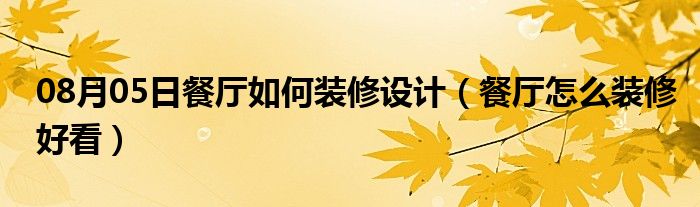 08月05日餐厅如何装修设计（餐厅怎么装修好看）